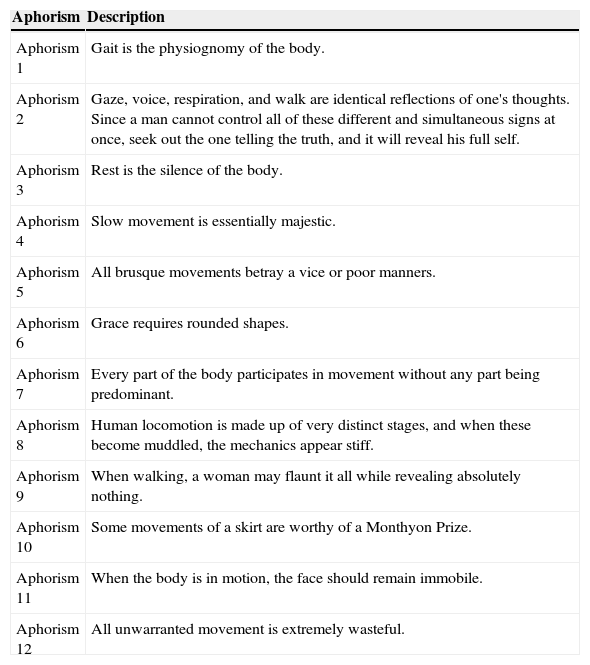 | Aphorism | Description |
|---|---|
| Aphorism 1 | Gait is the physiognomy of the body. |
| Aphorism 2 | Gaze, voice, respiration, and walk are identical reflections of one's thoughts. Since a man cannot control all of these different and simultaneous signs at once, seek out the one telling the truth, and it will reveal his full self. |
| Aphorism 3 | Rest is the silence of the body. |
| Aphorism 4 | Slow movement is essentially majestic. |
| Aphorism 5 | All brusque movements betray a vice or poor manners. |
| Aphorism 6 | Grace requires rounded shapes. |
| Aphorism 7 | Every part of the body participates in movement without any part being predominant. |
| Aphorism 8 | Human locomotion is made up of very distinct stages, and when these become muddled, the mechanics appear stiff. |
| Aphorism 9 | When walking, a woman may flaunt it all while revealing absolutely nothing. |
| Aphorism 10 | Some movements of a skirt are worthy of a Monthyon Prize. |
| Aphorism 11 | When the body is in motion, the face should remain immobile. |
| Aphorism 12 | All unwarranted movement is extremely wasteful. |